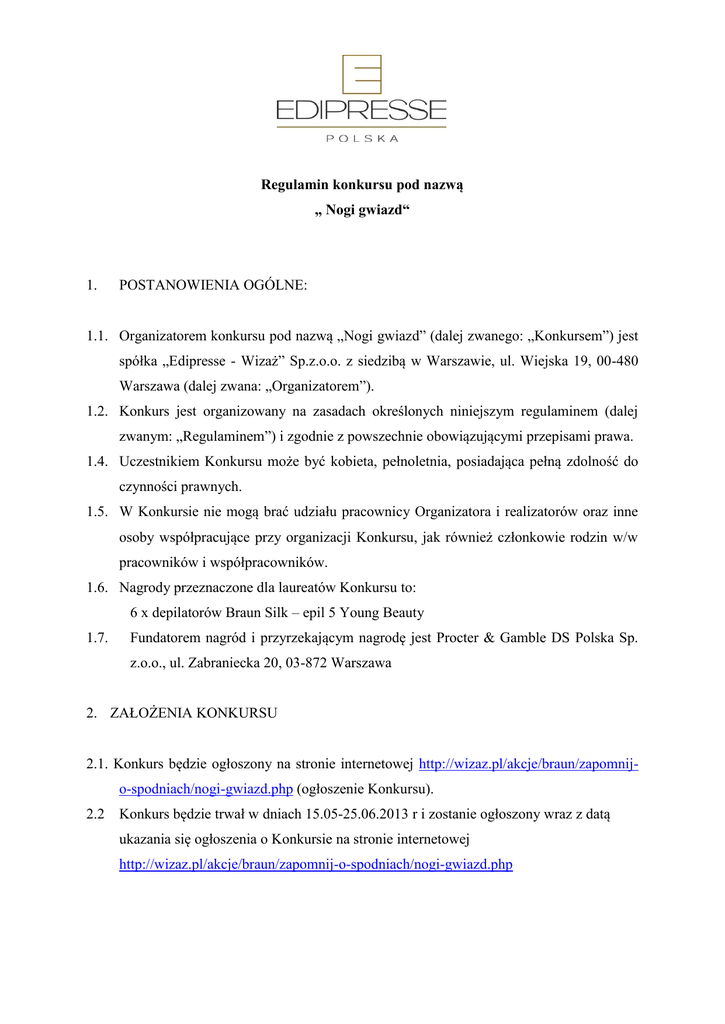 EDIPRESSE
POLSKA

Regulamin konkursu pod nazwą
„ Nogi gwiazd“

1. POSTANOWIENIA OGÓLNE:

1.1. Organizatorem konkursu pod nazwą „Nogi gwiazd” (dalej zwanego: „Konkursem”) jest spółka „Edipresse - Wizaż” Sp.z.o.o. z siedzibą w Warszawie, ul. Wiejska 19, 00-480 Warszawa (dalej zwana: „Organizatorem”).

1.2. Konkurs jest organizowany na zasadach określonych niniejszym regulaminem (dalej zwanym: „Regulaminem”) i zgodnie z powszechnie obowiązującymi przepisami prawa.

1.4. Uczestnikiem Konkursu może być kobieta, pełnoletnia, posiadająca pełną zdolność do czynności prawnych.

1.5. W Konkursie nie mogą brać udziału pracownicy Organizatora i realizatorów oraz inne osoby współpracujące przy organizacji Konkursu, jak również członkowie rodzin w/w pracowników i współpracowników.

1.6. Nagrody przeznaczone dla laureatów Konkursu to:
6 x depilatorów Braun Silk – epil 5 Young Beauty

1.7. Fundatorem nagród i przyrzekającym nagrodę jest Procter & Gamble DS Polska Sp. z.o.o., ul. Zabraniecka 20, 03-872 Warszawa

2. ZAŁOŻENIA KONKURSU

2.1. Konkurs będzie ogłoszony na stronie internetowej http://wizaz.pl/akcje/braun/zapomnij-o-spodniach/nogi-gwiazd.php (ogłoszenie Konkursu).

2.2 Konkurs będzie trwał w dniach 15.05-25.06.2013 r i zostanie ogłoszony wraz z datą ukazania się ogłoszenia o Konkursie na stronie internetowej http://wizaz.pl/akcje/braun/zapomnij-o-spodniach/nogi-gwiazd.php